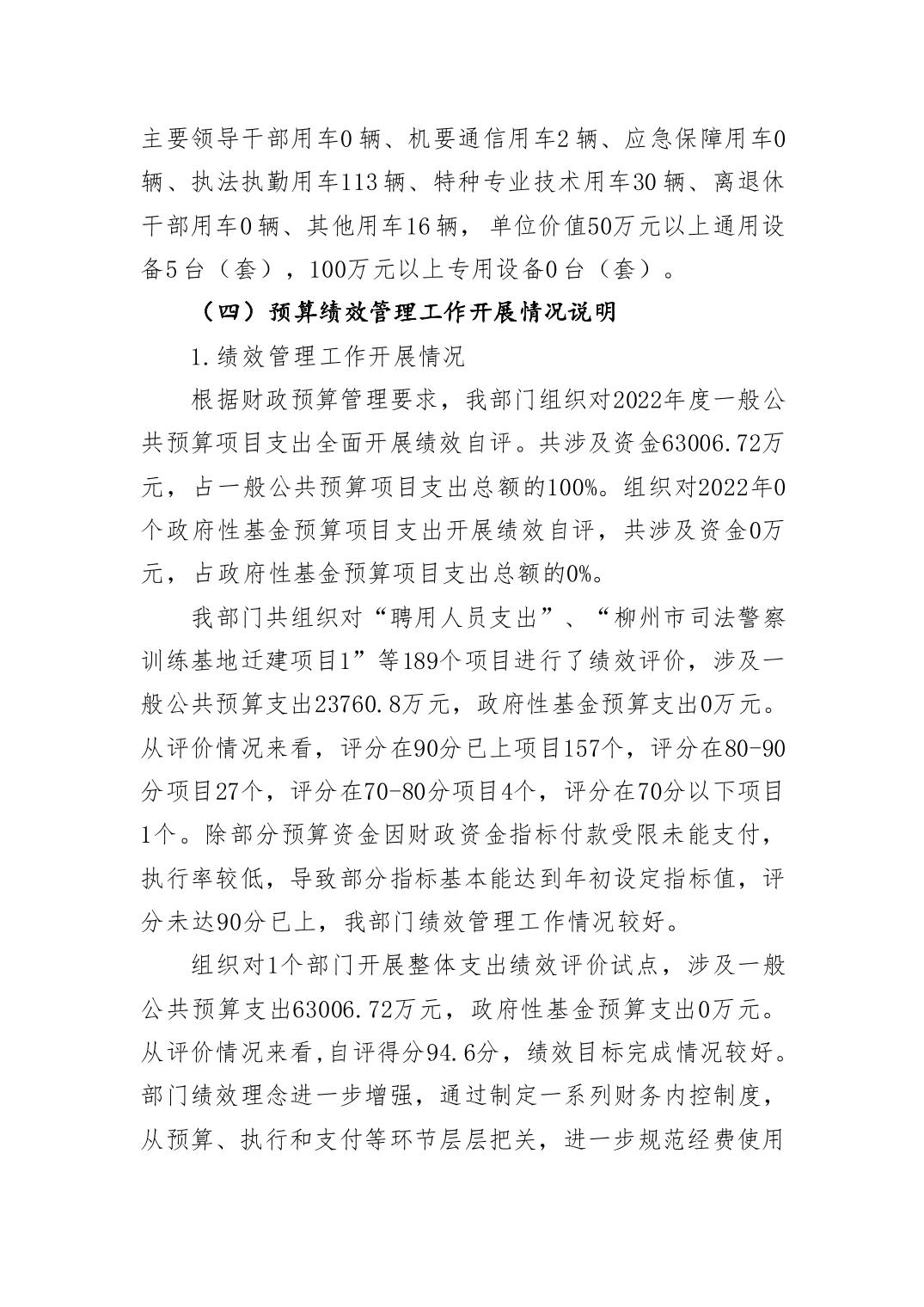 主要领导干部用车0辆、机要通信用车2辆、应急保障用车0辆、执法执勤用车113辆、特种专业技术用车30辆、离退休干部用车0辆、其他用车16辆，单位价值50万元以上通用设备5台（套），100万元以上专用设备0台（套）。

（四）预算绩效管理工作开展情况说明

1.绩效管理工作开展情况

根据财政预算管理要求，我部门组织对2022年度一般公共预算项目支出全面开展绩效自评。共涉及资金63006.72万元，占一般公共预算项目支出总额的100%。组织对2022年0个政府性基金预算项目支出开展绩效自评，共涉及资金0万元，占政府性基金预算项目支出总额的0%。

我部门共组织对“聘用人员支出”、“柳州市司法警察训练基地迁建项目1”等189个项目进行了绩效评价，涉及一般公共预算支出23760.8万元，政府性基金预算支出0万元。从评价情况来看，评分在90分已上项目157个，评分在80-90分项目27个，评分在70-80分项目4个，评分在70分以下项目1个。除部分预算资金因财政资金指标付款受限未能支付，执行率较低，导致部分指标基本能达到年初设定指标值，评分未达90分已上，我部门绩效管理工作情况较好。

组织对1个部门开展整体支出绩效评价试点，涉及一般公共预算支出63006.72万元，政府性基金预算支出0万元。从评价情况来看,自评得分94.6分，绩效目标完成情况较好。部门绩效理念进一步增强，通过制定一系列财务内控制度，从预算、执行和支付等环节层层把关，进一步规范经费使用